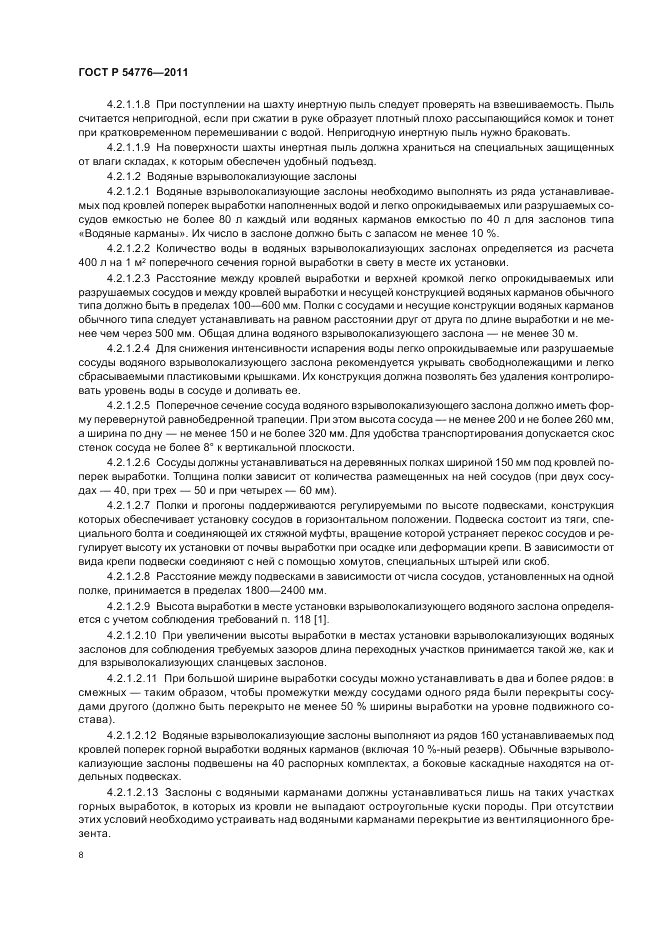 ГОСТ Р 54776—2011

4.2.1.1.8 При поступлении на шахту инертную пыль следует проверять на взвешиваемость. Пыль считается непригодной, если при сжатии в руке образует плотный плохо рассыпающийся комок и тонет при кратковременном перемешивании с водой. Непригодную инертную пыль нужно браковать.

4.2.1.1.9 На поверхности шахты инертная пыль должна храниться на специальных защищенных от влаги складах, к которым обеспечен удобный подъезд.

4.2.1.2 Водяные взрыволокализующие заслоны

4.2.1.2.1 Водяные взрыволокализующие заслоны необходимо выполнять из ряда устанавливаемых под кровлей поперек выработки наполненных водой и легко опрокидываемых или разрушаемых сосудов емкостью не более 80 л каждый или водяных карманов емкостью по 40 л для заслонов типа «Водяные карманы». Их число в заслоне должно быть с запасом не менее 10 %.

4.2.1.2.2 Количество воды в водяных взрыволокализующих заслонах определяется из расчета 400 л на 1 м² поперечного сечения горной выработки в свету в месте их установки.

4.2.1.2.3 Расстояние между кровлей выработки и верхней кромкой легко опрокидываемых или разрушаемых сосудов и между кровлей выработки и несущей конструкцией водяных карманов обычного типа должно быть в пределах 100—600 мм. Полки с сосудами и несущие конструкции водяных карманов обычного типа следует устанавливать на равном расстоянии друг от друга по длине выработки и не менее чем через 500 мм. Общая длина водяного взрыволокализующего заслона — не менее 30 м.

4.2.1.2.4 Для снижения интенсивности испарения воды легко опрокидываемые или разрушаемые сосуды водяного взрыволокализующего заслона рекомендуется укрывать свободнолежащими и легко сбрасываемыми пластиковыми крышками. Их конструкция должна позволять без удаления контролировать уровень воды в сосуде и доливать ее.

4.2.1.2.5 Поперечное сечение сосуда водяного взрыволокализующего заслона должно иметь форму перевернутой равнобедренной трапеции. При этом высота сосуда — не менее 200 и не более 260 мм, а ширина по дну — не менее 150 и не более 320 мм. Для удобства транспортирования допускается скос стенок сосуда не более 8° к вертикальной плоскости.

4.2.1.2.6 Сосуды должны устанавливаться на деревянных полках шириной 150 мм под кровлей поперек выработки. Толщина полки зависит от количества размещенных на ней сосудов (при двух сосудах — 40, при трех — 50 и при четырех — 60 мм).

4.2.1.2.7 Полки и прогоны поддерживаются регулируемыми по высоте подвесками, конструкция которых обеспечивает установку сосудов в горизонтальном положении. Подвеска состоит из тяги, специального болта и соединяющей их стяжной муфты, вращение которой устраняет перекос сосудов и регулирует высоту их установки от почвы выработки при осадке или деформации крепи. В зависимости от вида крепи подвески соединяют с ней с помощью хомутов, специальных штырей или скоб.

4.2.1.2.8 Расстояние между подвесками в зависимости от числа сосудов, установленных на одной полке, принимается в пределах 1800—2400 мм.

4.2.1.2.9 Высота выработки в месте установки взрыволокализующего водяного заслона определяется с учетом соблюдения требований п. 118 [1].

4.2.1.2.10 При увеличении высоты выработки в местах установки взрыволокализующих водяных заслонов для соблюдения требуемых зазоров длина переходных участков принимается такой же, как и для взрыволокализующих сланцевых заслонов.

4.2.1.2.11 При большой ширине выработки сосуды можно устанавливать в два и более рядов: в смежных — таким образом, чтобы промежутки между сосудами одного ряда были перекрыты сосудами другого (должно быть перекрыто не менее 50 % ширины выработки на уровне подвижного состава).

4.2.1.2.12 Водяные взрыволокализующие заслоны выполняют из рядов 160 устанавливаемых под кровлей поперек горной выработки водяных карманов (включая 10 %-ный резерв). Обычные взрыволокализующие заслоны подвешены на 40 распорных комплектах, а боковые каскадные находятся на отдельных подвесках.

4.2.1.2.13 Заслоны с водяными карманами должны устанавливаться лишь на таких участках горных выработок, в которых из кровли не выпадают остроугольные куски породы. При отсутствии этих условий необходимо устраивать над водяными карманами перекрытие из вентиляционного брезента.

8